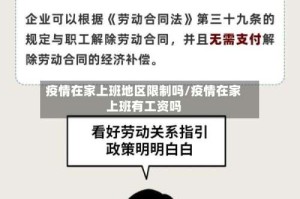 企业可以根据《劳动合同法》第三十九条的规定与职工解除劳动合同，并且无需支付解除劳动合同的经济补偿。

疫情在家上班地区限制吗/疫情在家上班有工资吗

看好劳动关系指引
政策明明白白